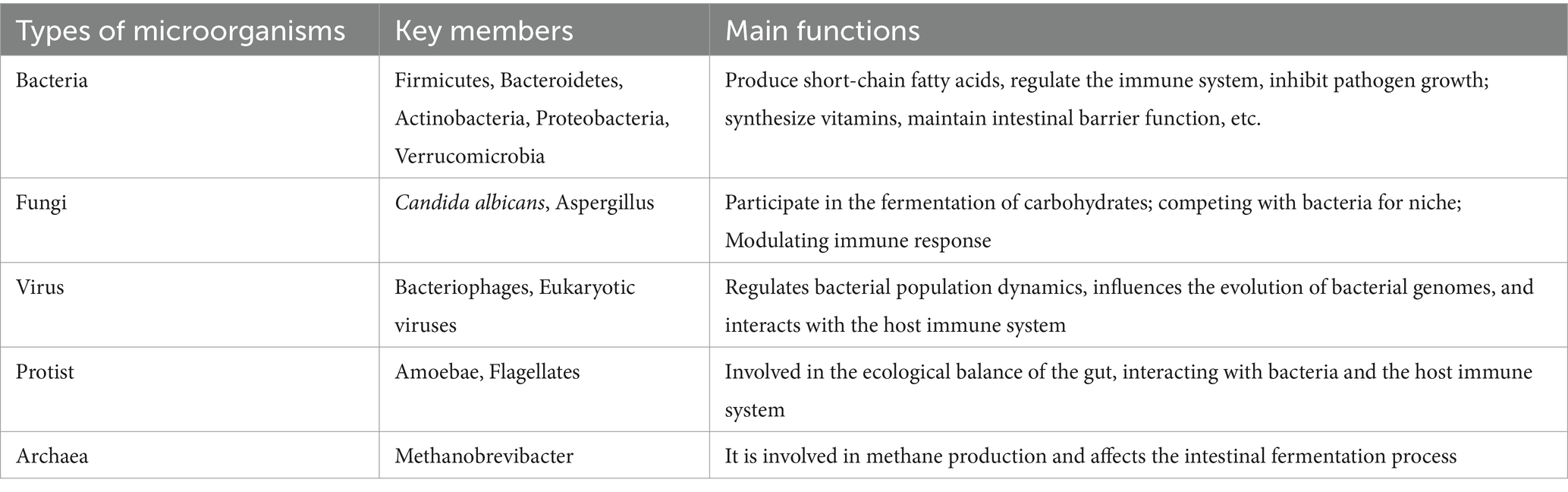 | Types of microorganisms | Key members | Main functions |
|---|---|---|
| Bacteria | Firmicutes, Bacteroidetes, Actinobacteria, Proteobacteria, Verrucomicrobia | Produce short-chain fatty acids, regulate the immune system, inhibit pathogen growth; synthesize vitamins, maintain intestinal barrier function, etc. |
| Fungi | Candida albicans, Aspergillus | Participate in the fermentation of carbohydrates; competing with bacteria for niche; Modulating immune response |
| Virus | Bacteriophages, Eukaryotic viruses | Regulates bacterial population dynamics, influences the evolution of bacterial genomes, and interacts with the host immune system |
| Protist | Amoebae, Flagellates | Involved in the ecological balance of the gut, interacting with bacteria and the host immune system |
| Archaea | Methanobrevibacter | It is involved in methane production and affects the intestinal fermentation process |